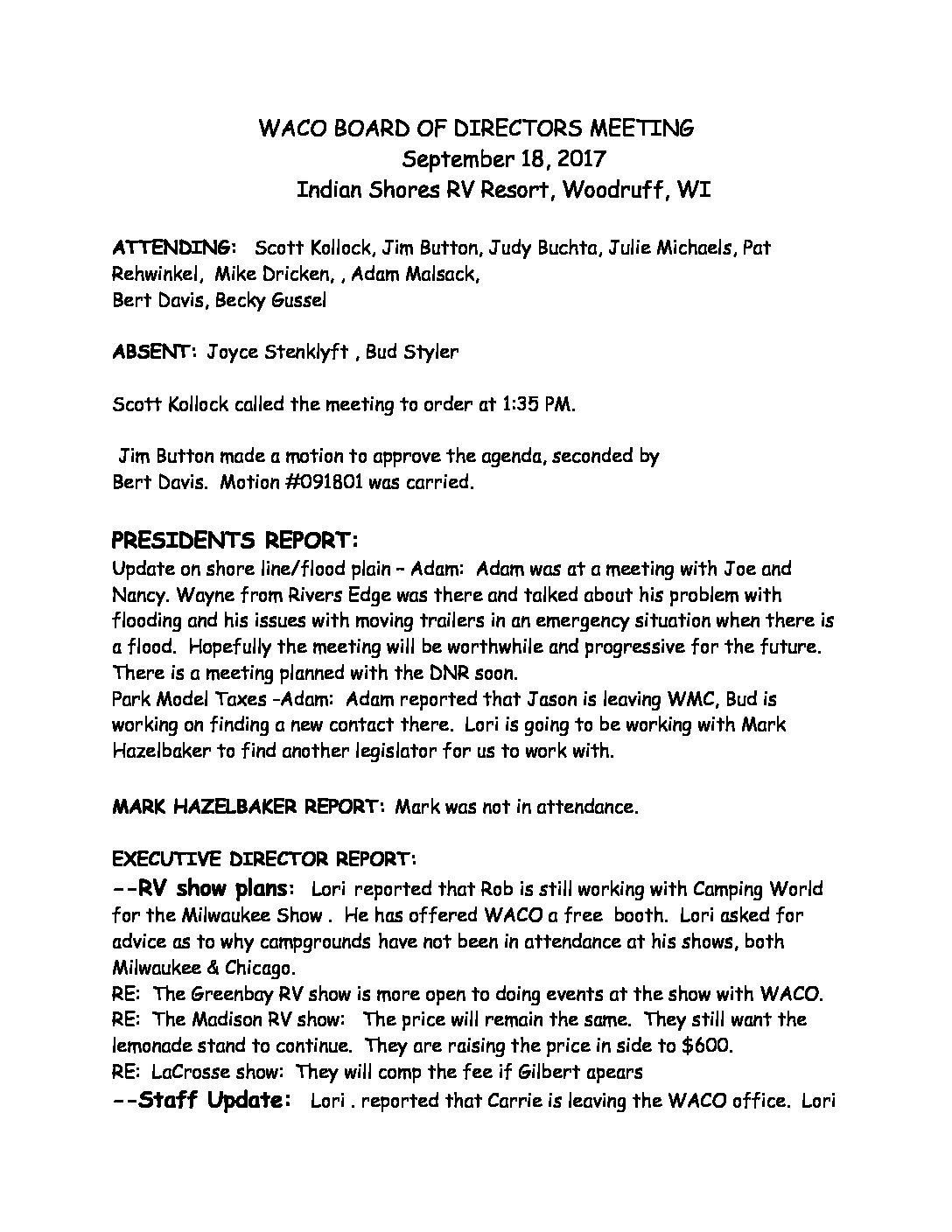 WACO BOARD OF DIRECTORS MEETING
September 18, 2017
Indian Shores RV Resort, Woodruff, WI

ATTENDING: Scott Kollock, Jim Button, Judy Buchta, Julie Michaels, Pat Rehwinkel, Mike Dricken, , Adam Malsack,
Bert Davis, Becky Gussel

ABSENT: Joyce Stenklyft , Bud Styler

Scott Kollock called the meeting to order at 1:35 PM.

Jim Button made a motion to approve the agenda, seconded by Bert Davis. Motion #091801 was carried.

PRESIDENTS REPORT:
Update on shore line/flood plain – Adam: Adam was at a meeting with Joe and Nancy. Wayne from Rivers Edge was there and talked about his problem with flooding and his issues with moving trailers in an emergency situation when there is a flood. Hopefully the meeting will be worthwhile and progressive for the future. There is a meeting planned with the DNR soon.
Park Model Taxes -Adam: Adam reported that Jason is leaving WMC, Bud is working on finding a new contact there. Lori is going to be working with Mark Hazelbaker to find another legislator for us to work with.

MARK HAZELBAKER REPORT: Mark was not in attendance.

EXECUTIVE DIRECTOR REPORT:
--RV show plans: Lori reported that Rob is still working with Camping World for the Milwaukee Show . He has offered WACO a free booth. Lori asked for advice as to why campgrounds have not been in attendance at his shows, both Milwaukee & Chicago.
RE: The Greenbay RV show is more open to doing events at the show with WACO.
RE: The Madison RV show: The price will remain the same. They still want the lemonade stand to continue. They are raising the price in side to $600.
RE: LaCrosse show: They will comp the fee if Gilbert apears
--Staff Update: Lori . reported that Carrie is leaving the WACO office. Lori